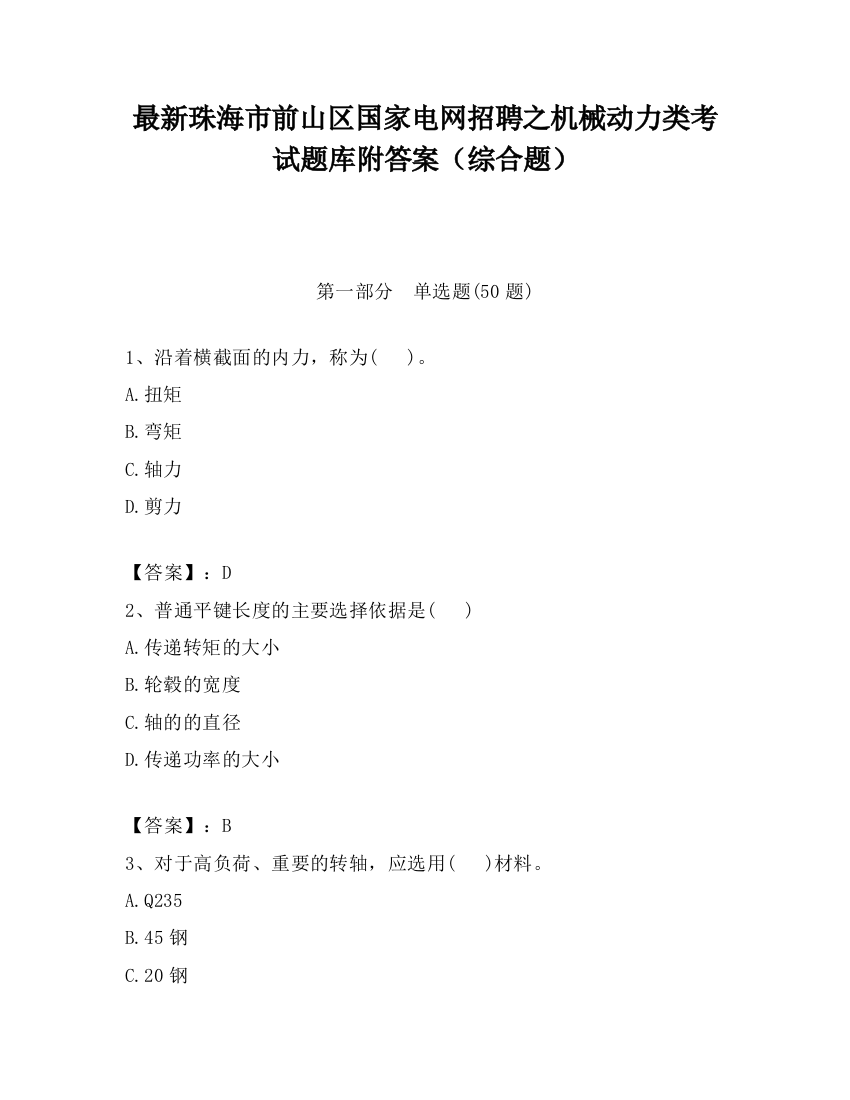 最新珠海市前山区国家电网招聘之机械动力类考试题库附答案（综合题）

第一部分　单选题(50 题)

1、沿着横截面的内力，称为(　　)。

A.扭矩

B.弯矩

C.轴力

D.剪力

【答案】：D

2、普通平键长度的主要选择依据是(　　)

A.传递转矩的大小

B.轮毂的宽度

C.轴的的直径

D.传递功率的大小

【答案】：B

3、对于高负荷、重要的转轴，应选用(　　)材料。

A.Q235

B.45 钢

C.20 钢